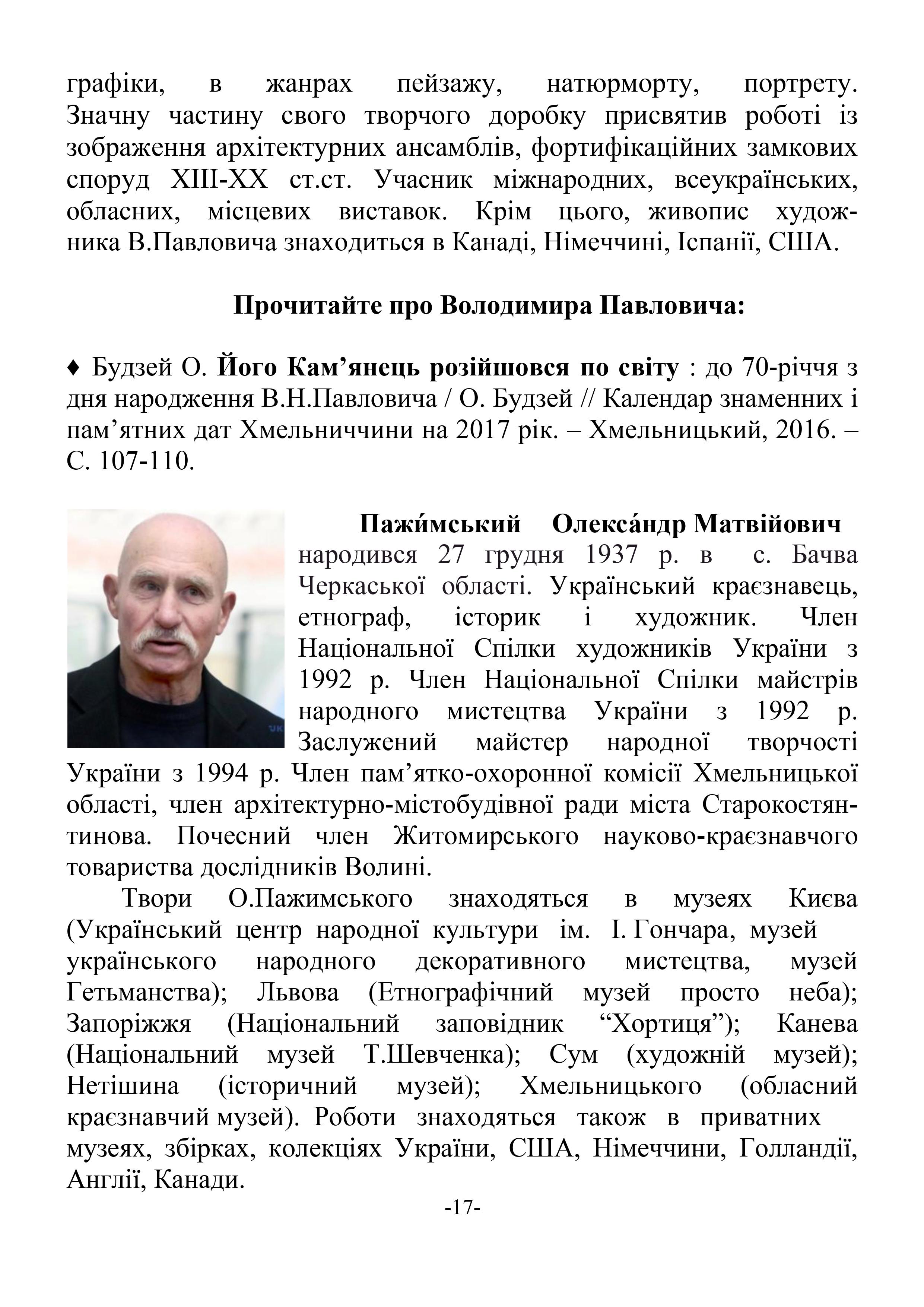 графіки, в жанрах пейзажу, натюрморту, портрету. Значну частину свого творчого доробку присвятив роботі із зображення архітектурних ансамблів, фортифікаційних замкових споруд XIII-XX ст.ст. Учасник міжнародних, всеукраїнських, обласних, місцевих виставок. Крім цього, живопис художника В.Павловича знаходиться в Канаді, Німеччині, Іспанії, США.

Прочитайте про Володимира Павловича:

♦ Будзей О. Його Кам’янець розійшовся по світу : до 70-річчя з дня народження В.Н.Павловича / О. Будзей // Календар знаменних і пам’ятних дат Хмельниччини на 2017 рік. – Хмельницький, 2016. – С. 107-110.

Пажи́мський Олекса́ндр Матвійович народився 27 грудня 1937 р. в с. Бачва Черкаської області. Український краєзнавець, етнограф, історик і художник. Член Національної Спілки художників України з 1992 р. Член Національної Спілки майстрів народного мистецтва України з 1992 р. Заслужений майстер народної творчості України з 1994 р. Член пам’ятко-охоронної комісії Хмельницької області, член архітектурно-містобудівної ради міста Старокостянтинова. Почесний член Житомирського науково-краєзнавчого товариства дослідників Волині.

Твори О.Пажимського знаходяться в музеях Києва (Український центр народної культури ім. І. Гончара, музей українського народного декоративного мистецтва, музей Гетьманства); Львова (Етнографічний музей просто неба); Запоріжжя (Національний заповідник “Хортиця”); Канева (Національний музей Т.Шевченка); Сум (художній музей); Нетішина (історичний музей); Хмельницького (обласний краєзнавчий музей). Роботи знаходяться також в приватних музеях, збірках, колекціях України, США, Німеччини, Голландії, Англії, Канади.

-17-